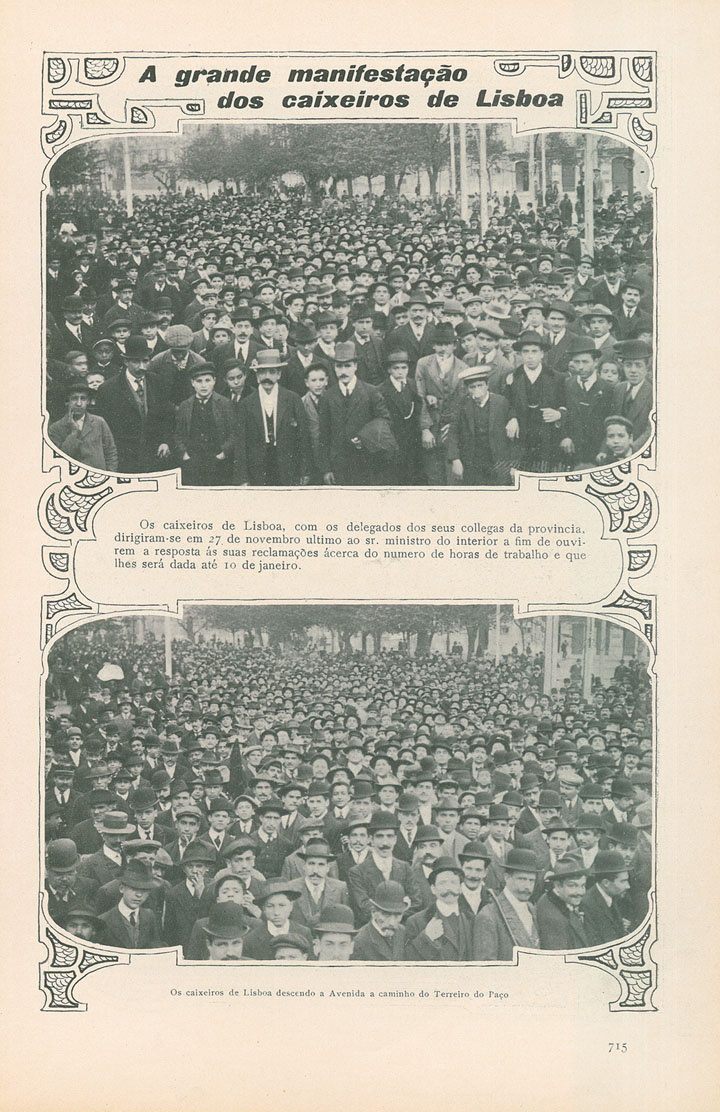 A grande manifestação dos caixeiros de Lisboa

Os caixeiros de Lisboa, com os delegados dos seus collegas da provincia, dirigiram-se em 27 de novembro ultimo ao sr. ministro do interior a fim de ouvirem a resposta ás suas reclamações ácerca do numero de horas de trabalho e que lhes será dada até 10 de janeiro.

Os caixeiros de Lisboa descendo a Avenida a caminho do Terreiro do Paço

715